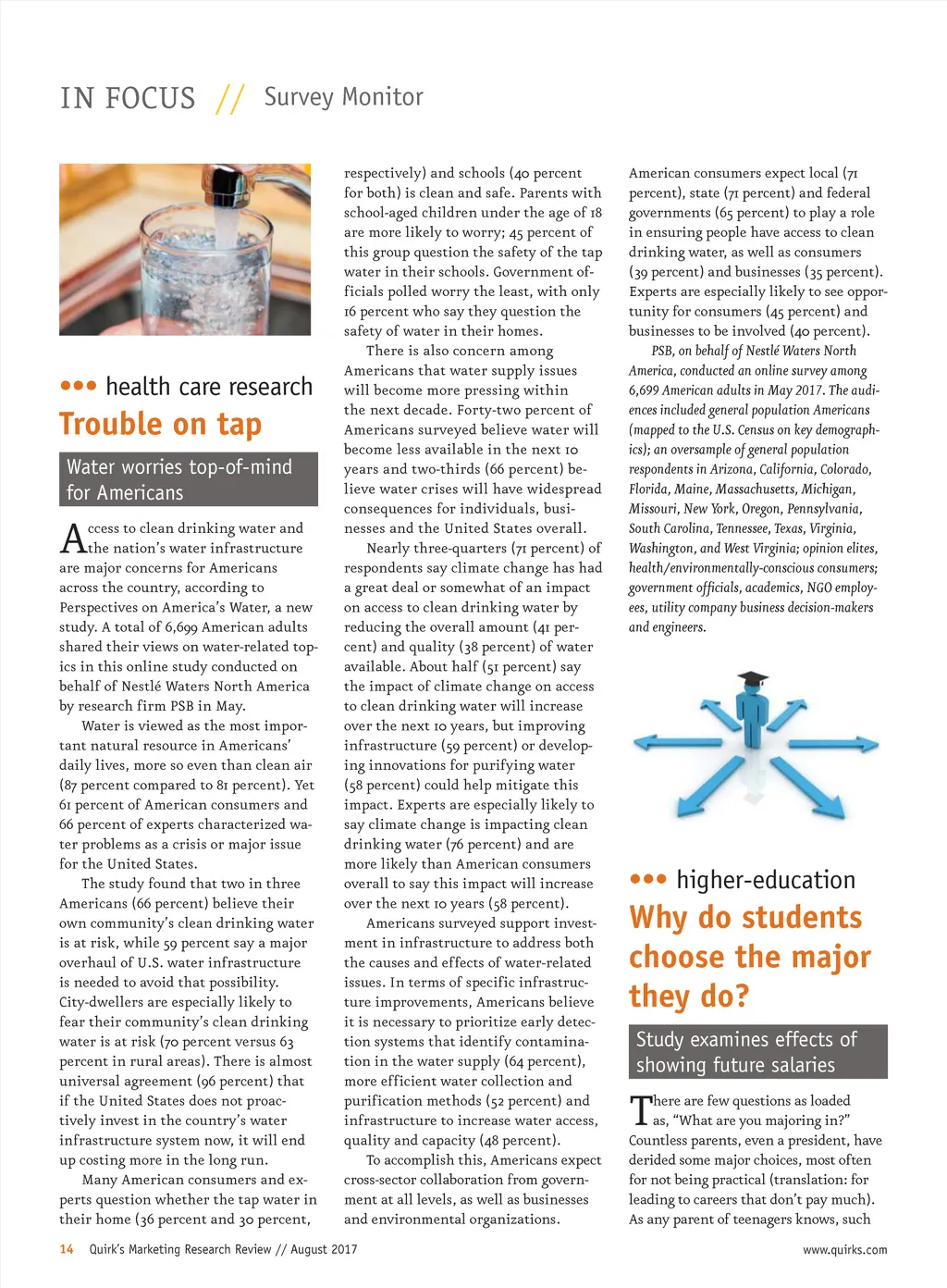 IN FOCUS // Survey Monitor

••• health care research

Trouble on tap

Water worries top-of-mind for Americans

Access to clean drinking water and the nation's water infrastructure are major concerns for Americans across the country, according to Perspectives on America's Water, a new study. A total of 6,699 American adults shared their views on water-related topics in this online study conducted on behalf of Nestlé Waters North America by research firm PSB in May.

Water is viewed as the most important natural resource in Americans' daily lives, more so even than clean air (87 percent compared to 81 percent). Yet 61 percent of American consumers and 66 percent of experts characterized water problems as a crisis or major issue for the United States.

The study found that two in three Americans (66 percent) believe their own community's clean drinking water is at risk, while 59 percent say a major overhaul of U.S. water infrastructure is needed to avoid that possibility. City-dwellers are especially likely to fear their community's clean drinking water is at risk (70 percent versus 63 percent in rural areas). There is almost universal agreement (96 percent) that if the United States does not proactively invest in the country's water infrastructure system now, it will end up costing more in the long run.

Many American consumers and experts question whether the tap water in their home (36 percent and 30 percent, respectively) and schools (40 percent for both) is clean and safe. Parents with school-aged children under the age of 18 are more likely to worry; 45 percent of this group question the safety of the tap water in their schools. Government officials polled worry the least, with only 16 percent who say they question the safety of water in their homes.

There is also concern among Americans that water supply issues will become more pressing within the next decade. Forty-two percent of Americans surveyed believe water will become less available in the next 10 years and two-thirds (66 percent) believe water crises will have widespread consequences for individuals, businesses and the United States overall.

Nearly three-quarters (71 percent) of respondents say climate change has had a great deal or somewhat of an impact on access to clean drinking water by reducing the overall amount (41 percent) and quality (38 percent) of water available. About half (51 percent) say the impact of climate change on access to clean drinking water will increase over the next 10 years, but improving infrastructure (59 percent) or developing innovations for purifying water (58 percent) could help mitigate this impact. Experts are especially likely to say climate change is impacting clean drinking water (76 percent) and are more likely than American consumers overall to say this impact will increase over the next 10 years (58 percent).

Americans surveyed support investment in infrastructure to address both the causes and effects of water-related issues. In terms of specific infrastructure improvements, Americans believe it is necessary to prioritize early detection systems that identify contamination in the water supply (64 percent), more efficient water collection and purification methods (52 percent) and infrastructure to increase water access, quality and capacity (48 percent).

To accomplish this, Americans expect cross-sector collaboration from government at all levels, as well as businesses and environmental organizations.

American consumers expect local (71 percent), state (71 percent) and federal governments (65 percent) to play a role in ensuring people have access to clean drinking water, as well as consumers (39 percent) and businesses (35 percent). Experts are especially likely to see opportunity for consumers (45 percent) and businesses to be involved (40 percent).

PSB, on behalf of Nestlé Waters North America, conducted an online survey among 6,699 American adults in May 2017. The audiences included general population Americans (mapped to the U.S. Census on key demographics); an oversample of general population respondents in Arizona, California, Colorado, Florida, Maine, Massachusetts, Michigan, Missouri, New York, Oregon, Pennsylvania, South Carolina, Tennessee, Texas, Virginia, Washington, and West Virginia; opinion elites, health/environmentally-conscious consumers; government officials, academics, NGO employees, utility company business decision-makers and engineers.

••• higher-education

Why do students choose the major they do?

Study examines effects of showing future salaries

There are few questions as loaded as, "What are you majoring in?" Countless parents, even a president, have derided some major choices, most often for not being practical (translation: for leading to careers that don't pay much). As any parent of teenagers knows, such

14 Quirk's Marketing Research Review // August 2017

www.quirks.com